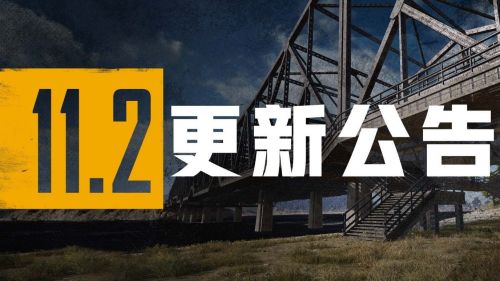 11.2 更新公告